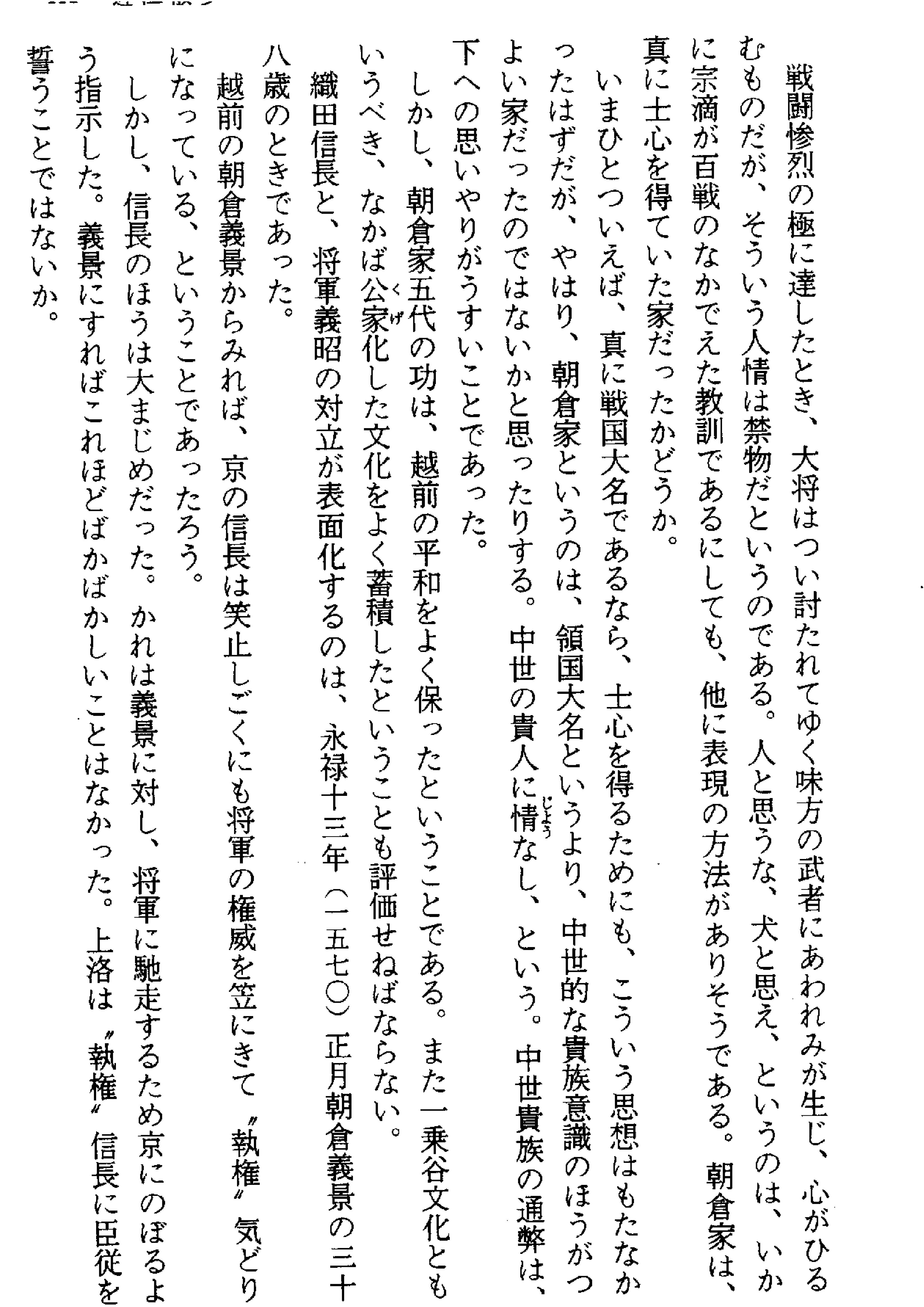 戦闘惨烈の極に達したとき、大将はつい討たれてゆく味方の武者にあわれみが生じ、心がひるむものだが、そういう人情は禁物だというのである。人と思うな、犬と思え、というのは、いかに宗滴が百戦のなかでえた教訓であるにしても、他に表現の方法がありそうである。朝倉家は、真に士心を得ていた家だったかどうか。

いまひとついえば、真に戦国大名であるなら、士心を得るためにも、こういう思想はもたなかったはずだが、やはり、朝倉家というのは、領国大名というより、中世的な貴族意識のほうがつよい家だったのではないかと思ったりする。中世の貴人に情なし、という。中世貴族の通弊は、下への思いやりがうすいことであった。

しかし、朝倉家五代の功は、越前の平和をよく保ったということである。また一乗谷文化ともいうべき、なかば公家化した文化をよく蓄積したということも評価せねばならない。

織田信長と、将軍義昭の対立が表面化するのは、永禄十三年（一五七〇）正月朝倉義景の三十八歳のときであった。

越前の朝倉義景からみれば、京の信長は笑止しごくにも将軍の権威を笠にきて〝執権〟気どりになっている、ということであったろう。

しかし、信長のほうは大まじめだった。かれは義景に対し、将軍に馳走するため京にのぼるよう指示した。義景にすればこれほどばかばかしいことはなかった。上洛は〝執権〟信長に臣従を誓うことではないか。